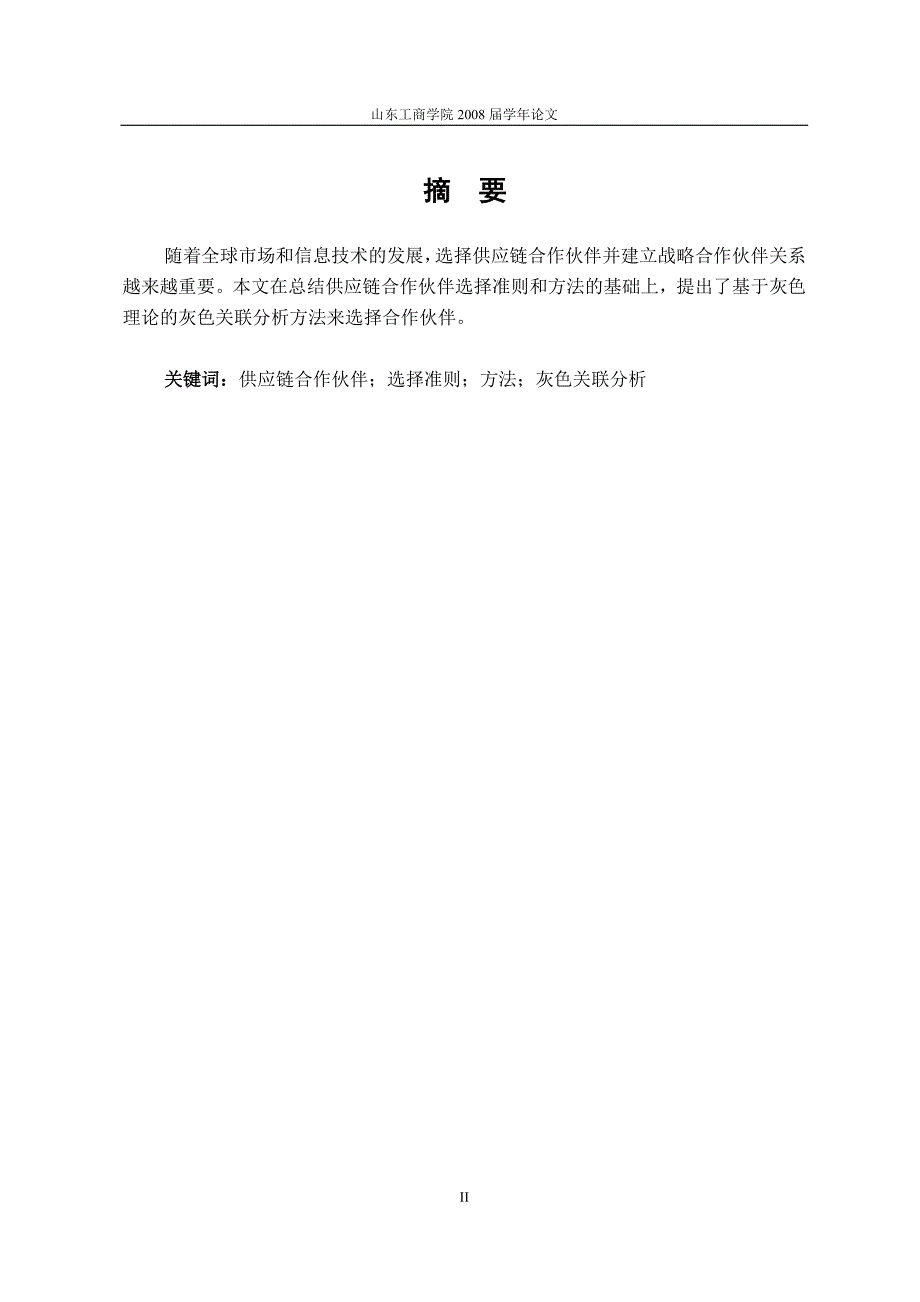 山东工商学院 2008 届学年论文

摘 要

随着全球市场和信息技术的发展，选择供应链合作伙伴并建立战略合作伙伴关系越来越重要。本文在总结供应链合作伙伴选择准则和方法的基础上，提出了基于灰色理论的灰色关联分析方法来选择合作伙伴。

关键词：供应链合作伙伴；选择准则；方法；灰色关联分析

II